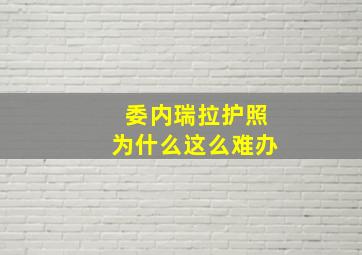 委内瑞拉护照
为什么这么难办